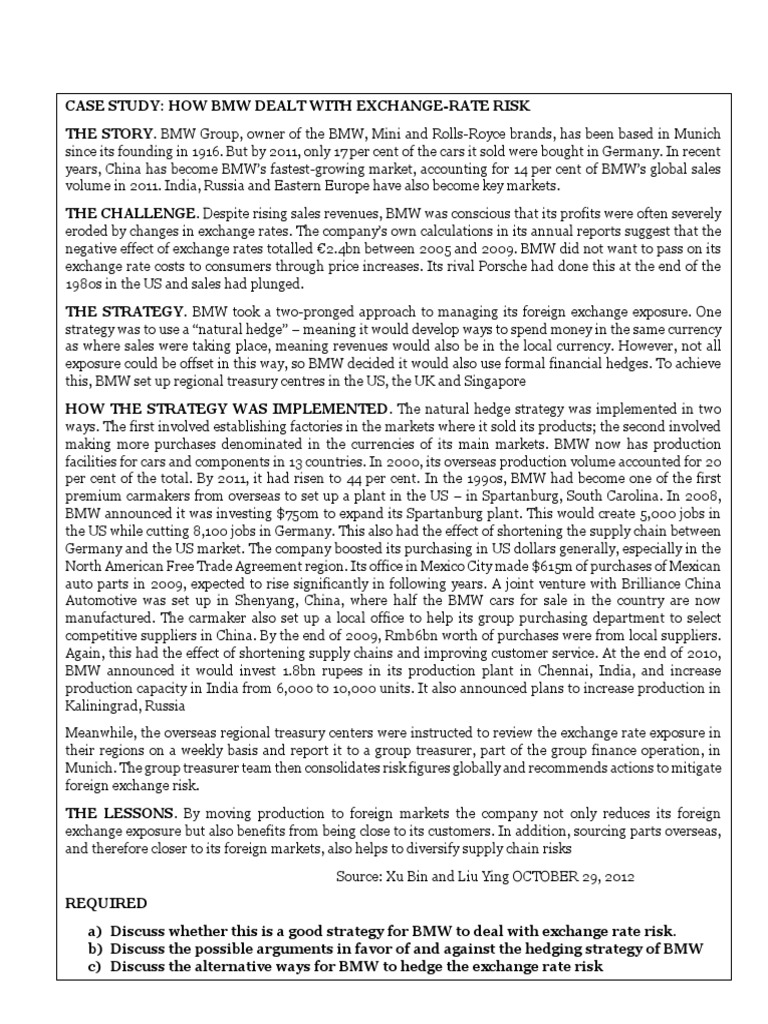 CASE STUDY: HOW BMW DEALT WITH EXCHANGE-RATE RISK

THE STORY. BMW Group, owner of the BMW, Mini and Rolls-Royce brands, has been based in Munich since its founding in 1916. But by 2011, only 17 per cent of the cars it sold were bought in Germany. In recent years, China has become BMW's fastest-growing market, accounting for 14 per cent of BMW's global sales volume in 2011. India, Russia and Eastern Europe have also become key markets.

THE CHALLENGE. Despite rising sales revenues, BMW was conscious that its profits were often severely eroded by changes in exchange rates. The company's own calculations in its annual reports suggest that the negative effect of exchange rates totalled €2.4bn between 2005 and 2009. BMW did not want to pass on its exchange rate costs to consumers through price increases. Its rival Porsche had done this at the end of the 1980s in the US and sales had plunged.

THE STRATEGY. BMW took a two-pronged approach to managing its foreign exchange exposure. One strategy was to use a "natural hedge" – meaning it would develop ways to spend money in the same currency as where sales were taking place, meaning revenues would also be in the local currency. However, not all exposure could be offset in this way, so BMW decided it would also use formal financial hedges. To achieve this, BMW set up regional treasury centres in the US, the UK and Singapore

HOW THE STRATEGY WAS IMPLEMENTED. The natural hedge strategy was implemented in two ways. The first involved establishing factories in the markets where it sold its products; the second involved making more purchases denominated in the currencies of its main markets. BMW now has production facilities for cars and components in 13 countries. In 2000, its overseas production volume accounted for 20 per cent of the total. By 2011, it had risen to 44 per cent. In the 1990s, BMW had become one of the first premium carmakers from overseas to set up a plant in the US – in Spartanburg, South Carolina. In 2008, BMW announced it was investing $750m to expand its Spartanburg plant. This would create 5,000 jobs in the US while cutting 8,100 jobs in Germany. This also had the effect of shortening the supply chain between Germany and the US market. The company boosted its purchasing in US dollars generally, especially in the North American Free Trade Agreement region. Its office in Mexico City made $615m of purchases of Mexican auto parts in 2009, expected to rise significantly in following years. A joint venture with Brilliance China Automotive was set up in Shenyang, China, where half the BMW cars for sale in the country are now manufactured. The carmaker also set up a local office to help its group purchasing department to select competitive suppliers in China. By the end of 2009, Rmb6bn worth of purchases were from local suppliers. Again, this had the effect of shortening supply chains and improving customer service. At the end of 2010, BMW announced it would invest 1.8bn rupees in its production plant in Chennai, India, and increase production capacity in India from 6,000 to 10,000 units. It also announced plans to increase production in Kaliningrad, Russia

Meanwhile, the overseas regional treasury centers were instructed to review the exchange rate exposure in their regions on a weekly basis and report it to a group treasurer, part of the group finance operation, in Munich. The group treasurer team then consolidates risk figures globally and recommends actions to mitigate foreign exchange risk.

THE LESSONS. By moving production to foreign markets the company not only reduces its foreign exchange exposure but also benefits from being close to its customers. In addition, sourcing parts overseas, and therefore closer to its foreign markets, also helps to diversify supply chain risks

Source: Xu Bin and Liu Ying OCTOBER 29, 2012

REQUIRED

a) Discuss whether this is a good strategy for BMW to deal with exchange rate risk.
b) Discuss the possible arguments in favor of and against the hedging strategy of BMW
c) Discuss the alternative ways for BMW to hedge the exchange rate risk